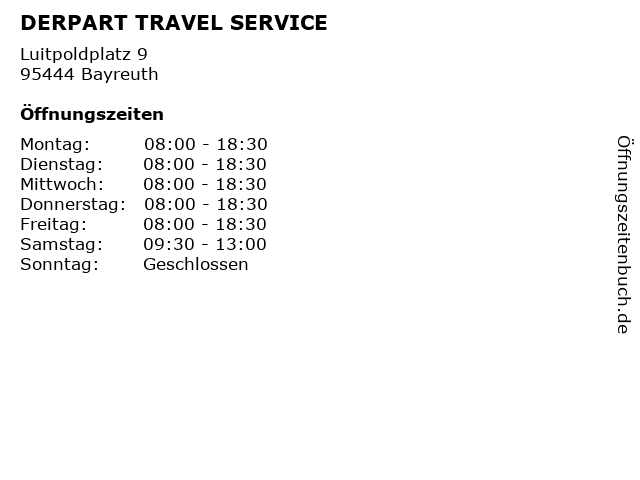 DERPART TRAVEL SERVICE

Luitpoldplatz 9
95444 Bayreuth

Öffnungszeiten

Montag: 08:00 - 18:30
Dienstag: 08:00 - 18:30
Mittwoch: 08:00 - 18:30
Donnerstag: 08:00 - 18:30
Freitag: 08:00 - 18:30
Samstag: 09:30 - 13:00
Sonntag: Geschlossen

Öffnungszeitenbuch.de